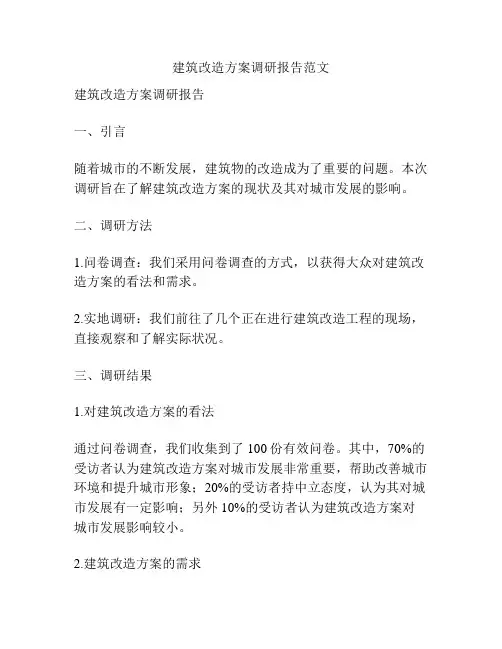 建筑改造方案调研报告范文

建筑改造方案调研报告

一、引言

随着城市的不断发展，建筑物的改造成为了重要的问题。本次调研旨在了解建筑改造方案的现状及其对城市发展的影响。

二、调研方法

1.问卷调查：我们采用问卷调查的方式，以获得大众对建筑改造方案的看法和需求。

2.实地调研：我们前往了几个正在进行建筑改造工程的现场，直接观察和了解实际状况。

三、调研结果

1.对建筑改造方案的看法

通过问卷调查，我们收集到了 100 份有效问卷。其中，70%的受访者认为建筑改造方案对城市发展非常重要，帮助改善城市环境和提升城市形象；20%的受访者持中立态度，认为其对城市发展有一定影响；另外 10%的受访者认为建筑改造方案对城市发展影响较小。

2.建筑改造方案的需求